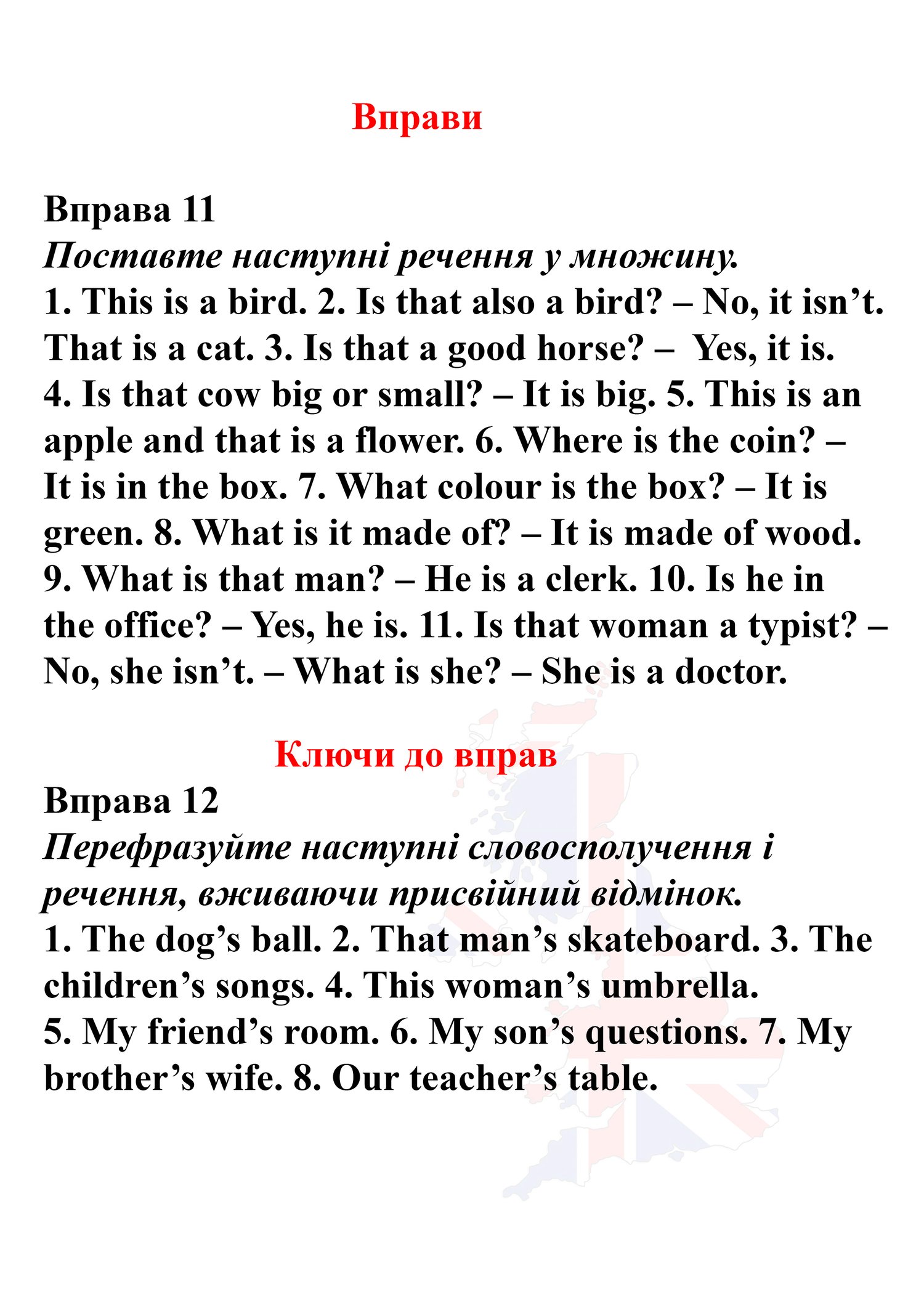 Вправи

Вправа 11
Поставте наступні речення у множину.
1. This is a bird. 2. Is that also a bird? – No, it isn’t. That is a cat. 3. Is that a good horse? – Yes, it is. 4. Is that cow big or small? – It is big. 5. This is an apple and that is a flower. 6. Where is the coin? – It is in the box. 7. What colour is the box? – It is green. 8. What is it made of? – It is made of wood. 9. What is that man? – He is a clerk. 10. Is he in the office? – Yes, he is. 11. Is that woman a typist? – No, she isn’t. – What is she? – She is a doctor.

Ключи до вправ
Вправа 12
Перефразуйте наступні словосполучення і речення, вживаючи присвійний відмінок.
1. The dog’s ball. 2. That man’s skateboard. 3. The children’s songs. 4. This woman’s umbrella. 5. My friend’s room. 6. My son’s questions. 7. My brother’s wife. 8. Our teacher’s table.